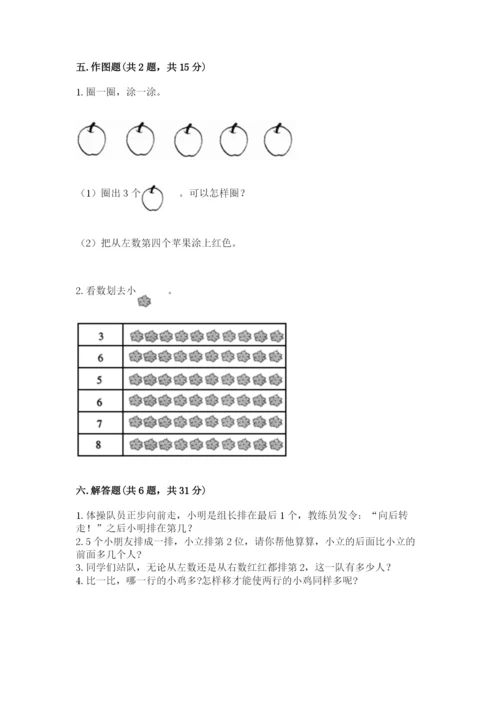 五. 作图题（共 2 题，共 15 分）

1. 圈一圈，涂一涂。

（1）圈出 3 个 。可以怎样圈？

（2）把从左数第四个苹果涂上红色。

2. 看数划去小 。

| 3 | |
|---|---|
| 6 | |
| 5 | |
| 6 | |
| 7 | |
| 8 | |

六. 解答题（共 6 题，共 31 分）

1. 体操队员正步向前走，小明是组长排在最后 1 个，教练员发令：“向后转走！”之后小明排在第几？
2. 5 个小朋友排成一排，小立排第 2 位，请你帮他算算，小立的后面比小立的前面多几个人？
3. 同学们站队，无论从左数还是从右数红红都排第 2，这一队有多少人？
4. 比一比，哪一行的小鸡多?怎样移才能使两行的小鸡同样多呢?